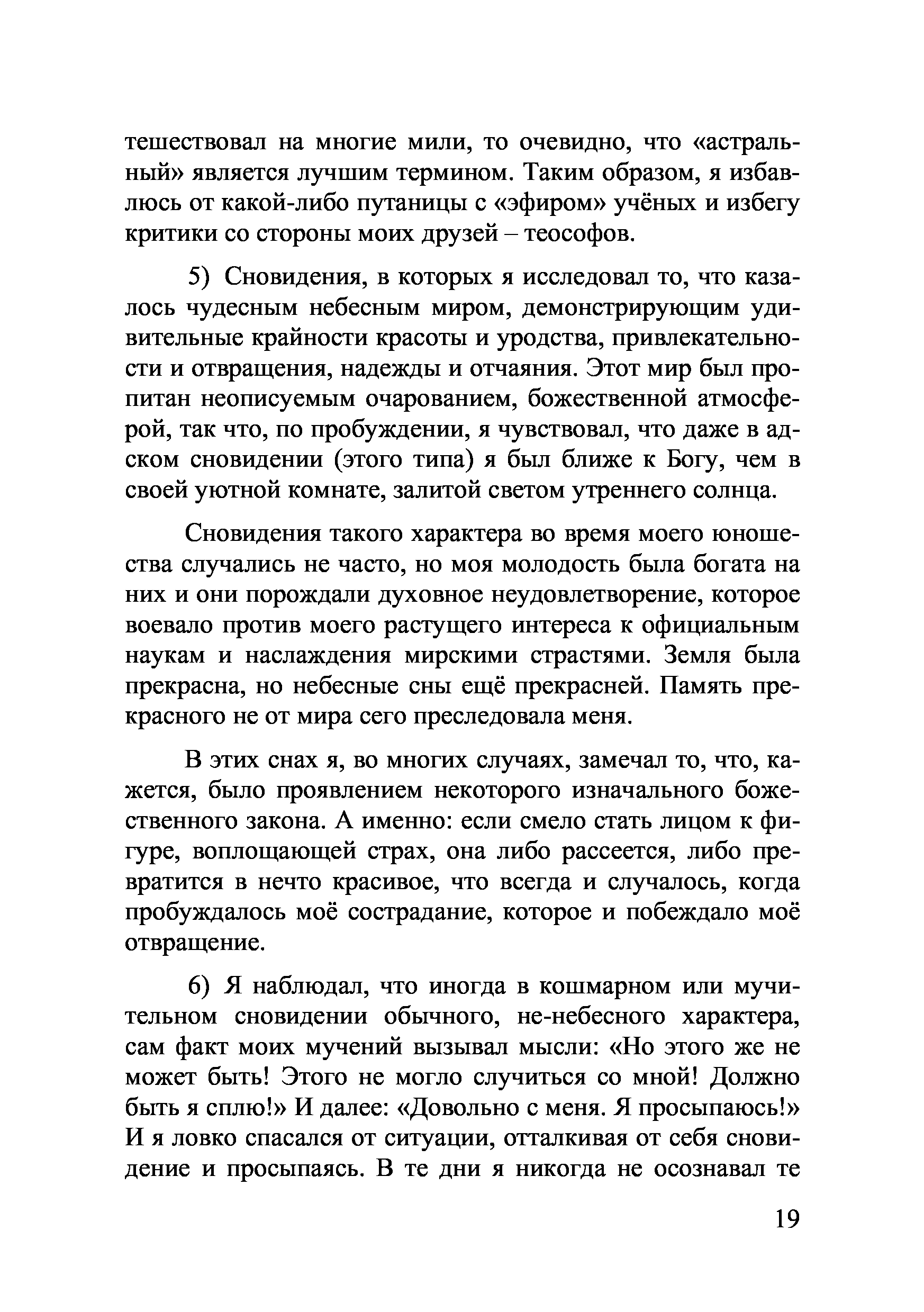 тешествовал на многие мили, то очевидно, что «астральный» является лучшим термином. Таким образом, я избавлюсь от какой-либо путаницы с «эфиром» учёных и избегу критики со стороны моих друзей – теософов.

5) Сновидения, в которых я исследовал то, что казалось чудесным небесным миром, демонстрирующим удивительные крайности красоты и уродства, привлекательности и отвращения, надежды и отчаяния. Этот мир был пропитан неописуемым очарованием, божественной атмосферой, так что, по пробуждении, я чувствовал, что даже в адском сновидении (этого типа) я был ближе к Богу, чем в своей уютной комнате, залитой светом утреннего солнца.

Сновидения такого характера во время моего юношества случались не часто, но моя молодость была богата на них и они порождали духовное неудовлетворение, которое воевало против моего растущего интереса к официальным наукам и наслаждения мирскими страстями. Земля была прекрасна, но небесные сны ещё прекрасней. Память прекрасного не от мира сего преследовала меня.

В этих снах я, во многих случаях, замечал то, что, кажется, было проявлением некоторого изначального божественного закона. А именно: если смело стать лицом к фигуре, воплощающей страх, она либо рассеется, либо превратится в нечто красивое, что всегда и случалось, когда пробуждалось моё сострадание, которое и побеждало моё отвращение.

6) Я наблюдал, что иногда в кошмарном или мучительном сновидении обычного, не-небесного характера, сам факт моих мучений вызывал мысли: «Но этого же не может быть! Этого не могло случиться со мной! Должно быть я сплю!» И далее: «Довольно с меня. Я просыпаюсь!» И я ловко спасался от ситуации, отталкивая от себя сновидение и просыпаясь. В те дни я никогда не осознавал те

19